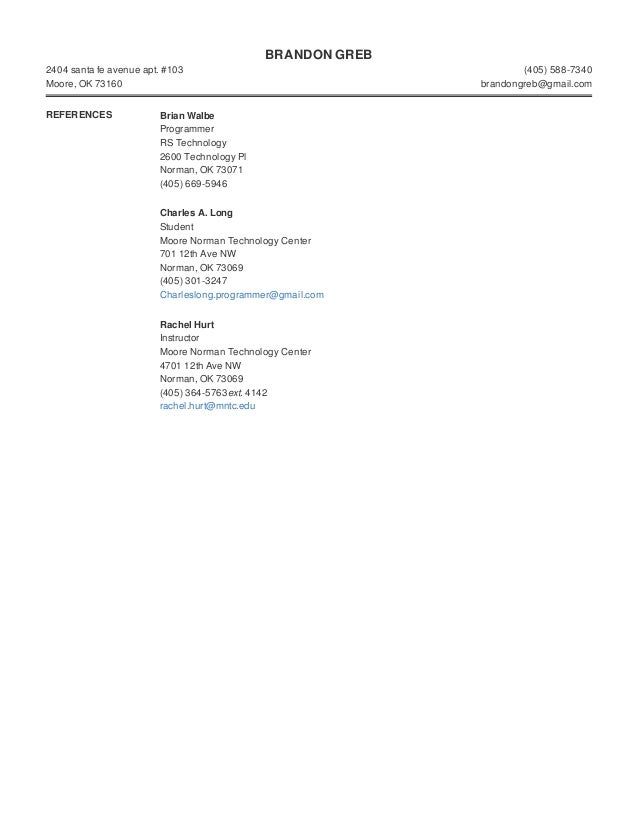 BRANDON GREB

2404 santa fe avenue apt. #103
Moore, OK 73160

(405) 588-7340
brandongreb@gmail.com

REFERENCES

Brian Walbe
Programmer
RS Technology
2600 Technology Pl
Norman, OK 73071
(405) 669-5946

Charles A. Long
Student
Moore Norman Technology Center
701 12th Ave NW
Norman, OK 73069
(405) 301-3247
Charleslong.programmer@gmail.com

Rachel Hurt
Instructor
Moore Norman Technology Center
4701 12th Ave NW
Norman, OK 73069
(405) 364-5763 ext. 4142
rachel.hurt@mntc.edu